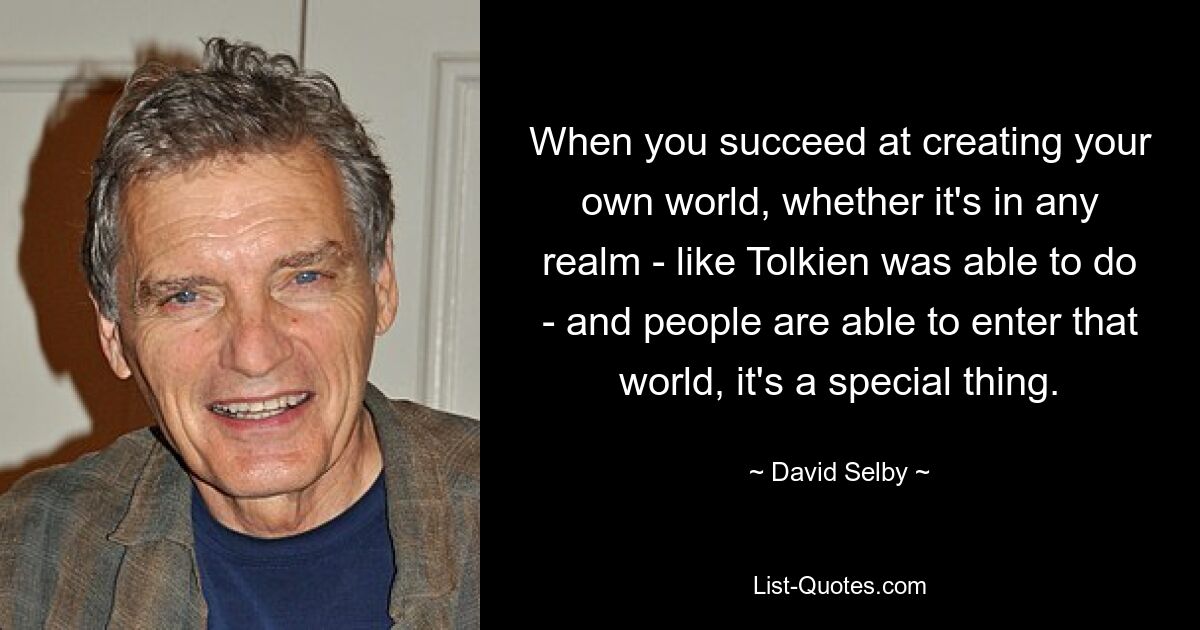 When you succeed at creating your own world, whether it's in any realm - like Tolkien was able to do - and people are able to enter that world, it's a special thing.

~ David Selby ~

List-Quotes.com